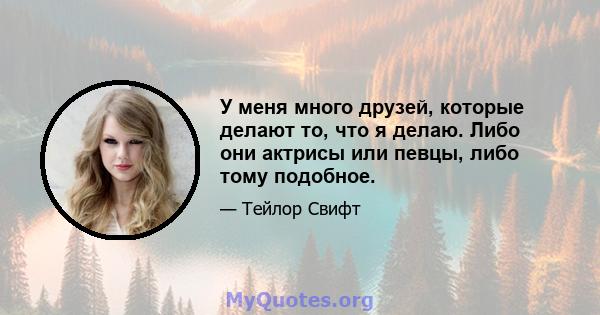 У меня много друзей, которые делают то, что я делаю. Либо они актрисы или певцы, либо тому подобное.

— Тейлор Свифт

MyQuotes.org